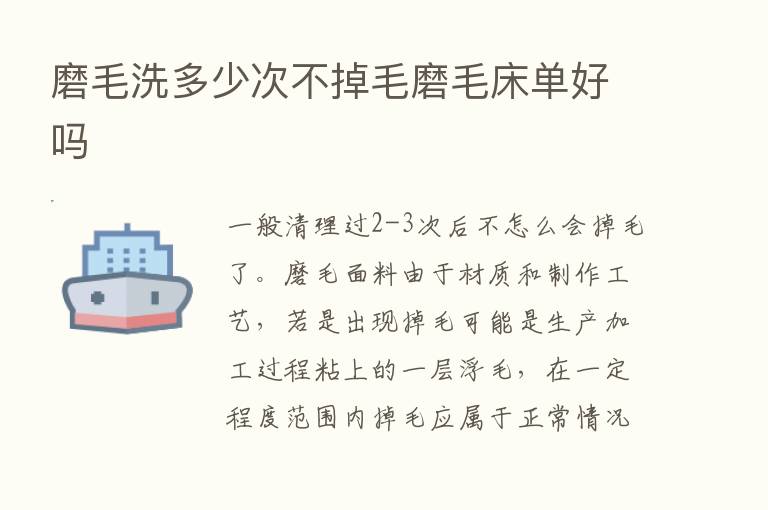 磨毛洗多少次不掉毛磨毛床单好吗

一般清理过2-3次后不怎么会掉毛了。磨毛面料由于材质和制作工艺，若是出现掉毛可能是生产加工过程粘上的一层浮毛，在一定程度范围内掉毛应属于正常情况